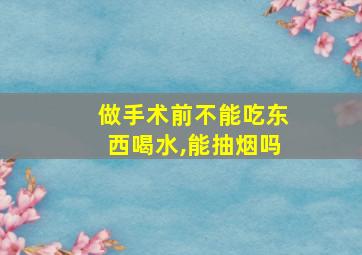 做手术前不能吃东西喝水,能抽烟吗